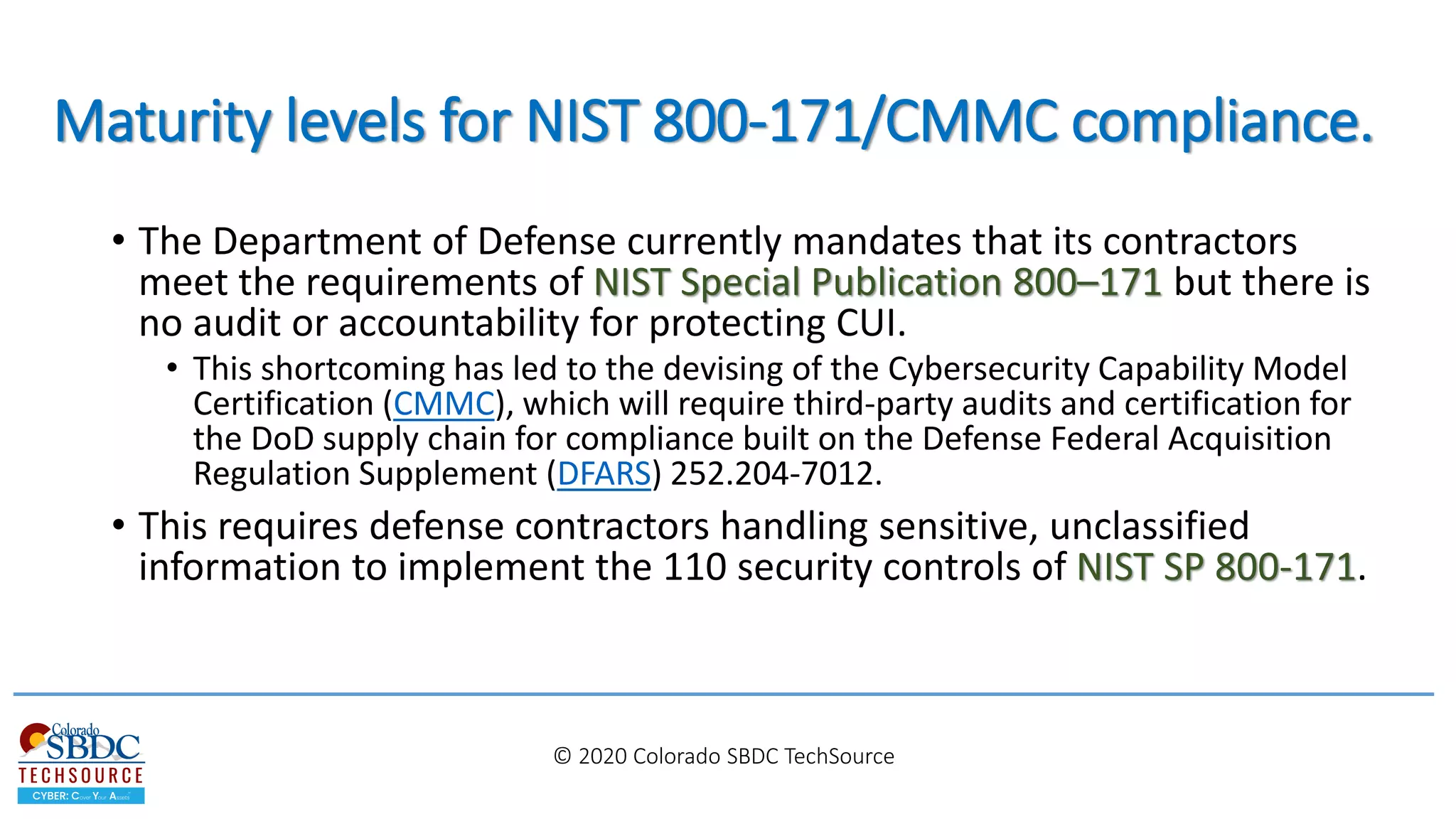 Maturity levels for NIST 800-171/CMMC compliance.

• The Department of Defense currently mandates that its contractors meet the requirements of NIST Special Publication 800–171 but there is no audit or accountability for protecting CUI.

• This shortcoming has led to the devising of the Cybersecurity Capability Model Certification (CMMC), which will require third-party audits and certification for the DoD supply chain for compliance built on the Defense Federal Acquisition Regulation Supplement (DFARS) 252.204-7012.

• This requires defense contractors handling sensitive, unclassified information to implement the 110 security controls of NIST SP 800-171.

Colorado SBDC TECHSOURCE CYBER: Cover Your Assets

© 2020 Colorado SBDC TechSource